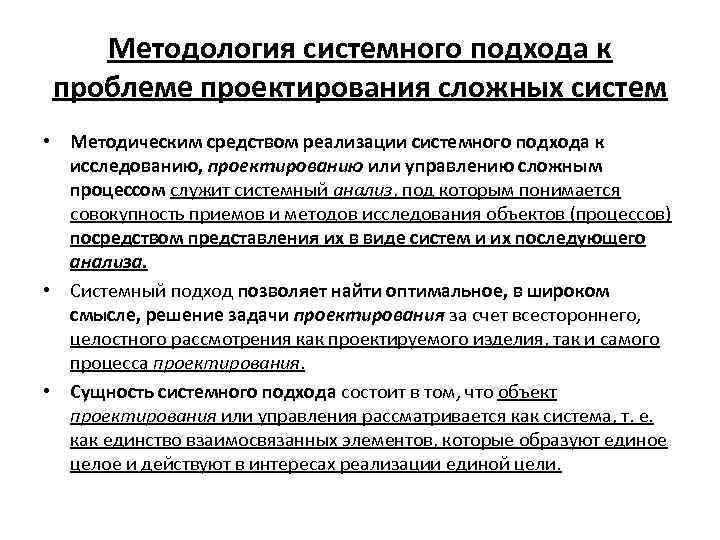 Методология системного подхода к проблеме проектирования сложных систем

• Методическим средством реализации системного подхода к исследованию, проектированию или управлению сложным процессом служит системный анализ, под которым понимается совокупность приемов и методов исследования объектов (процессов) посредством представления их в виде систем и их последующего анализа.

• Системный подход позволяет найти оптимальное, в широком смысле, решение задачи проектирования за счет всестороннего, целостного рассмотрения как проектируемого изделия, так и самого процесса проектирования.

• Сущность системного подхода состоит в том, что объект проектирования или управления рассматривается как система, т. е. как единство взаимосвязанных элементов, которые образуют единое целое и действуют в интересах реализации единой цели.